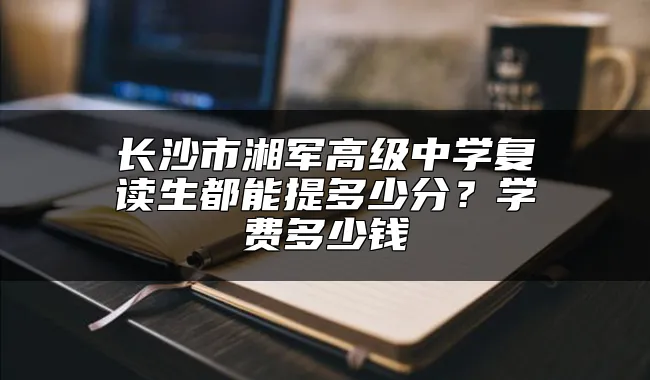 长沙市湘军高级中学复读生都能提多少分？学费多少钱